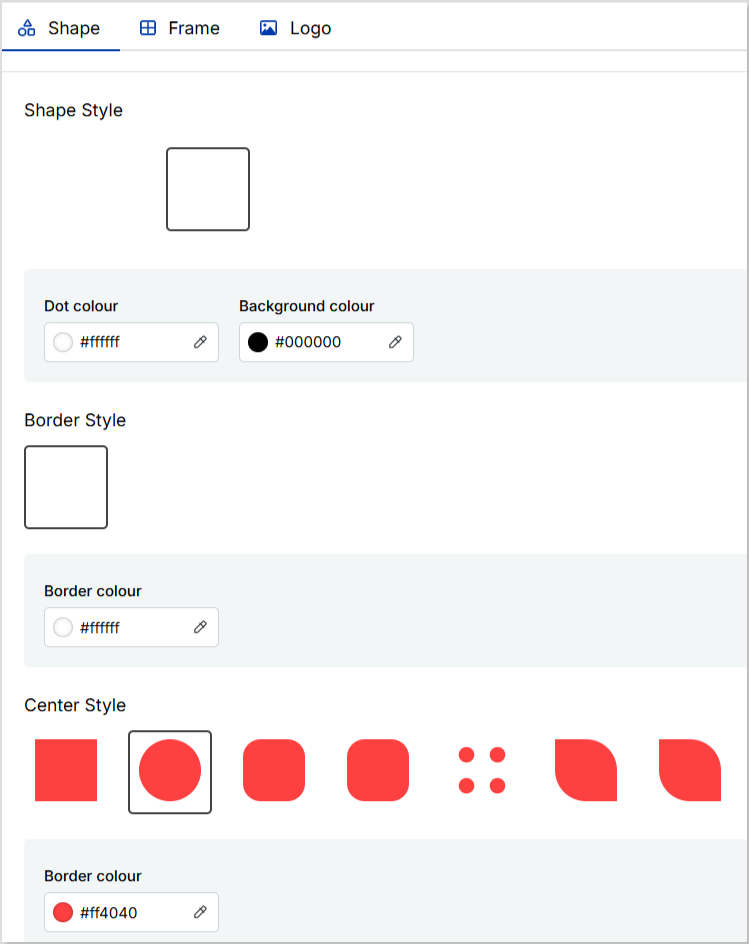 Shape Frame Logo

Shape Style

Dot colour
#ffffff

Background colour
#000000

Border Style

Border colour
#ffffff

Center Style

Border colour
#ff4040